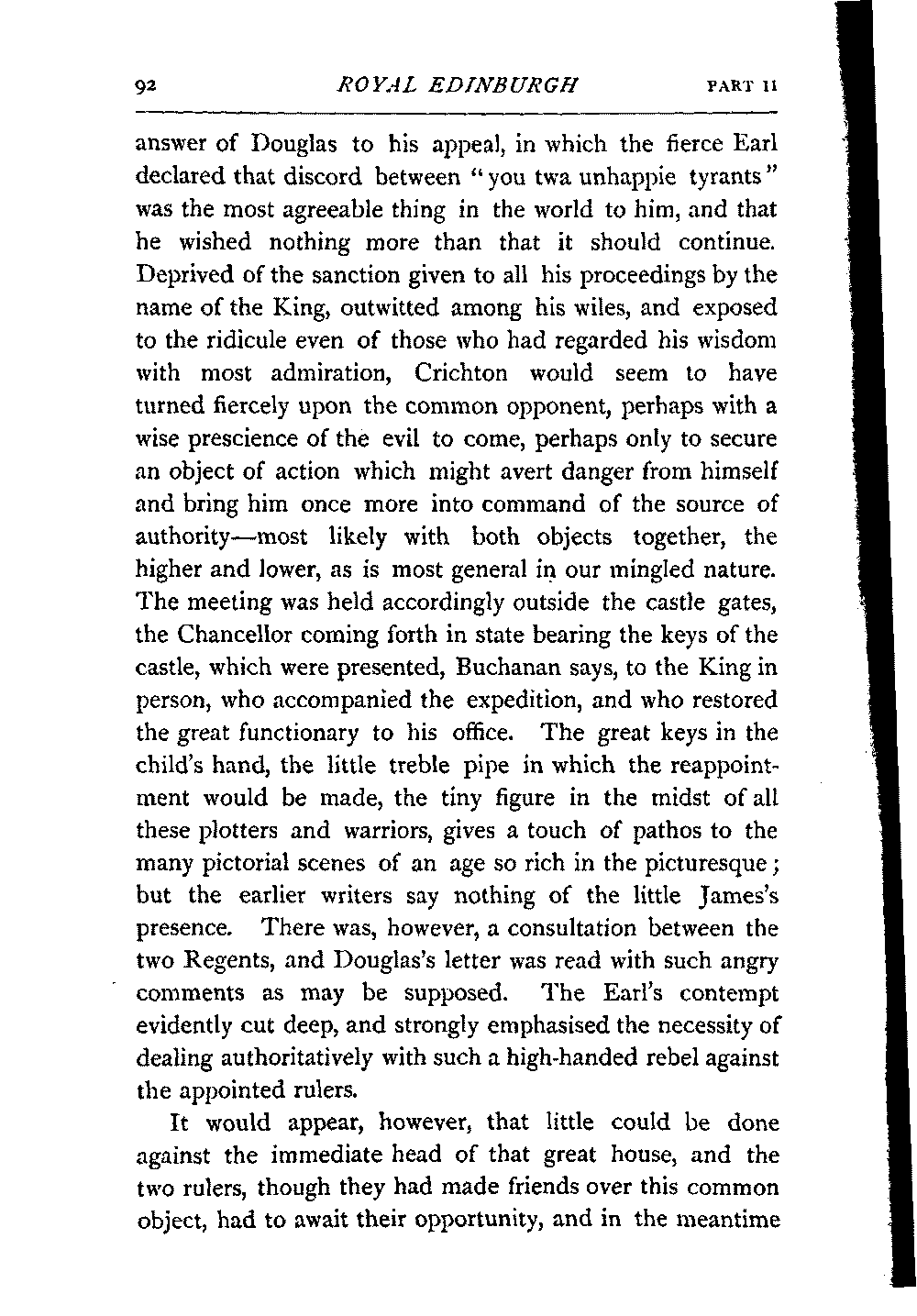 92 ROYAL EDINBURGH PART II

answer of Douglas to his appeal, in which the fierce Earl declared that discord between "you twa unhappie tyrants" was the most agreeable thing in the world to him, and that he wished nothing more than that it should continue. Deprived of the sanction given to all his proceedings by the name of the King, outwitted among his wiles, and exposed to the ridicule even of those who had regarded his wisdom with most admiration, Crichton would seem to have turned fiercely upon the common opponent, perhaps with a wise prescience of the evil to come, perhaps only to secure an object of action which might avert danger from himself and bring him once more into command of the source of authority—most likely with both objects together, the higher and lower, as is most general in our mingled nature. The meeting was held accordingly outside the castle gates, the Chancellor coming forth in state bearing the keys of the castle, which were presented, Buchanan says, to the King in person, who accompanied the expedition, and who restored the great functionary to his office. The great keys in the child's hand, the little treble pipe in which the reappointment would be made, the tiny figure in the midst of all these plotters and warriors, gives a touch of pathos to the many pictorial scenes of an age so rich in the picturesque; but the earlier writers say nothing of the little James's presence. There was, however, a consultation between the two Regents, and Douglas's letter was read with such angry comments as may be supposed. The Earl's contempt evidently cut deep, and strongly emphasised the necessity of dealing authoritatively with such a high-handed rebel against the appointed rulers.

It would appear, however, that little could be done against the immediate head of that great house, and the two rulers, though they had made friends over this common object, had to await their opportunity, and in the meantime